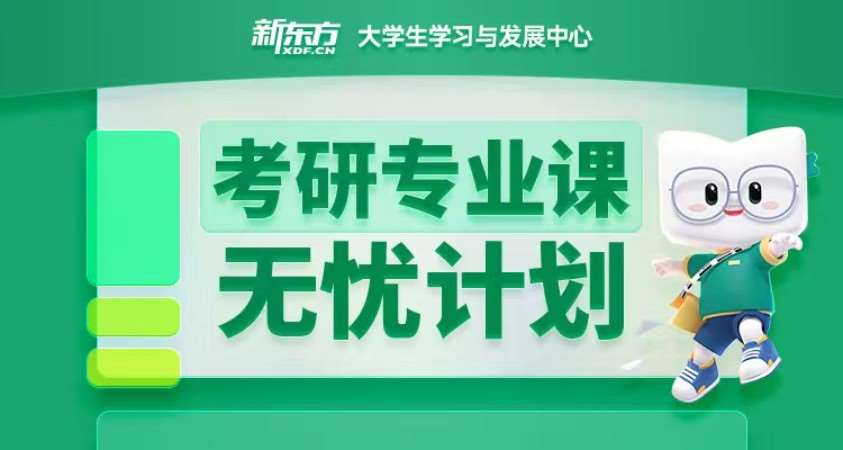 新东方 XDF.CN 大学生学习与发展中心

考研专业课
无忧计划